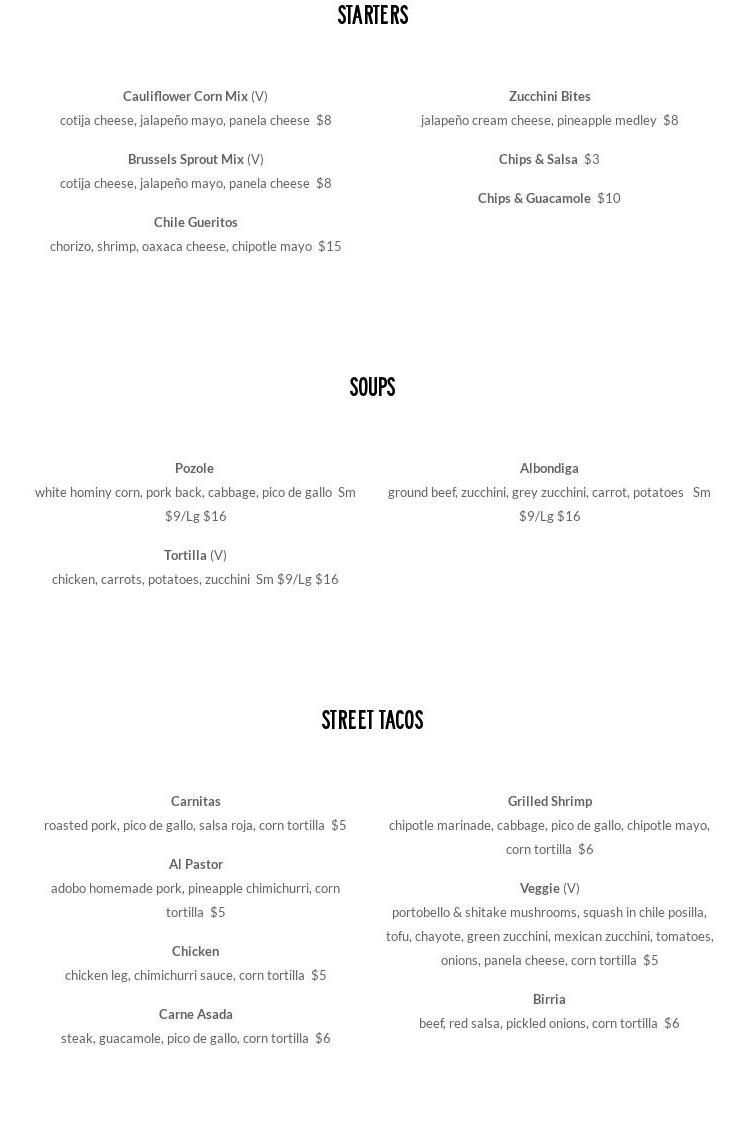 STARTERS

Cauliflower Corn Mix (V)
cotija cheese, jalapeño mayo, panela cheese $8

Brussels Sprout Mix (V)
cotija cheese, jalapeño mayo, panela cheese $8

Chile Gueritos
chorizo, shrimp, oaxaca cheese, chipotle mayo $15

Zucchini Bites
jalapeño cream cheese, pineapple medley $8

Chips & Salsa $3

Chips & Guacamole $10

SOUPS

Pozole
white hominy corn, pork back, cabbage, pico de gallo Sm $9/Lg $16

Tortilla (V)
chicken, carrots, potatoes, zucchini Sm $9/Lg $16

Albondiga
ground beef, zucchini, grey zucchini, carrot, potatoes Sm $9/Lg $16

STREET TACOS

Carnitas
roasted pork, pico de gallo, salsa roja, corn tortilla $5

Al Pastor
adobo homemade pork, pineapple chimichurri, corn tortilla $5

Chicken
chicken leg, chimichurri sauce, corn tortilla $5

Carne Asada
steak, guacamole, pico de gallo, corn tortilla $6

Grilled Shrimp
chipotle marinade, cabbage, pico de gallo, chipotle mayo, corn tortilla $6

Veggie (V)
portobello & shitake mushrooms, squash in chile posilla, tofu, chayote, green zucchini, mexican zucchini, tomatoes, onions, panela cheese, corn tortilla $5

Birria
beef, red salsa, pickled onions, corn tortilla $6